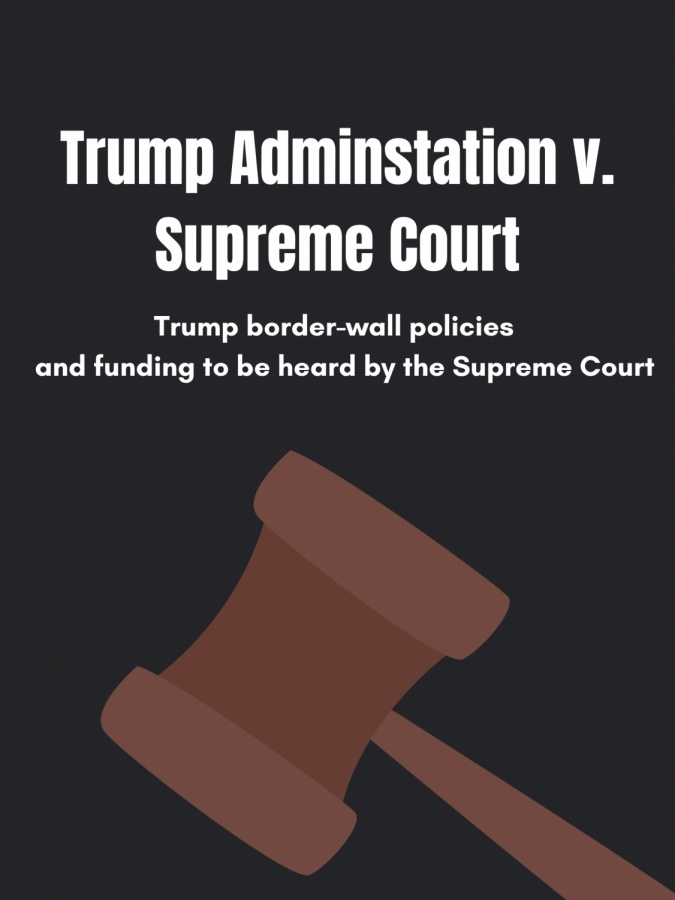 Trump Adminstation v. Supreme Court

Trump border-wall policies and funding to be heard by the Supreme Court